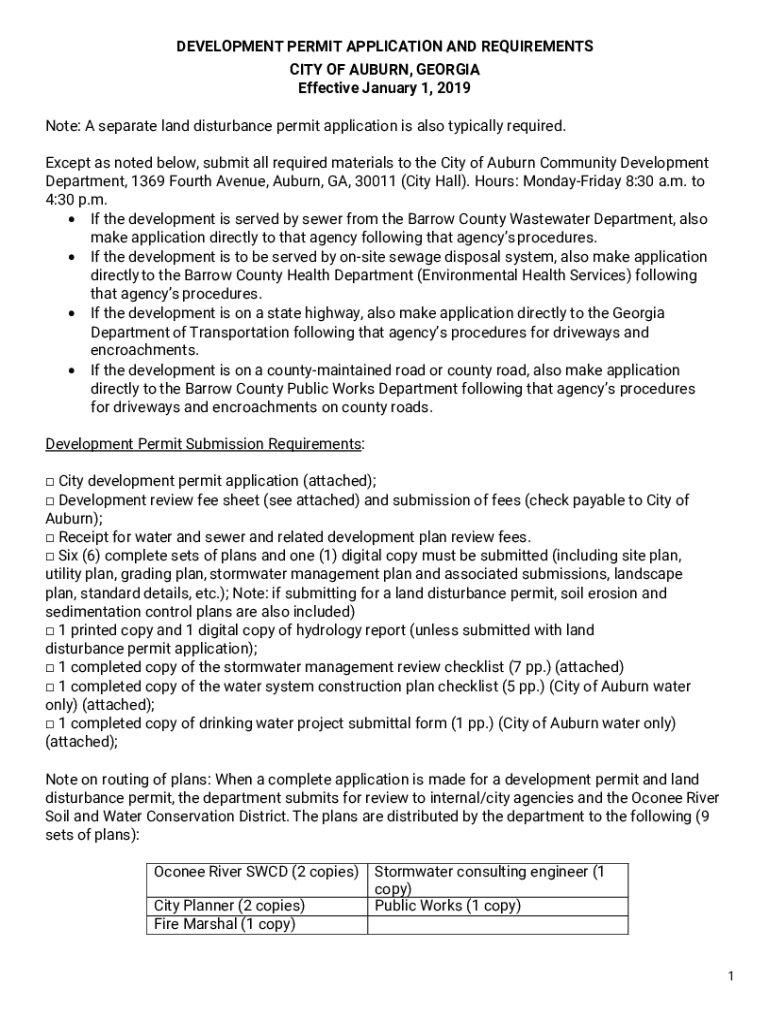 DEVELOPMENT PERMIT APPLICATION AND REQUIREMENTS
CITY OF AUBURN, GEORGIA
Effective January 1, 2019

Note: A separate land disturbance permit application is also typically required.

Except as noted below, submit all required materials to the City of Auburn Community Development Department, 1369 Fourth Avenue, Auburn, GA, 30011 (City Hall). Hours: Monday-Friday 8:30 a.m. to 4:30 p.m.
• If the development is served by sewer from the Barrow County Wastewater Department, also make application directly to that agency following that agency's procedures.
• If the development is to be served by on-site sewage disposal system, also make application directly to the Barrow County Health Department (Environmental Health Services) following that agency's procedures.
• If the development is on a state highway, also make application directly to the Georgia Department of Transportation following that agency's procedures for driveways and encroachments.
• If the development is on a county-maintained road or county road, also make application directly to the Barrow County Public Works Department following that agency's procedures for driveways and encroachments on county roads.

Development Permit Submission Requirements:

□ City development permit application (attached);
□ Development review fee sheet (see attached) and submission of fees (check payable to City of Auburn);
□ Receipt for water and sewer and related development plan review fees.
□ Six (6) complete sets of plans and one (1) digital copy must be submitted (including site plan, utility plan, grading plan, stormwater management plan and associated submissions, landscape plan, standard details, etc.); Note: if submitting for a land disturbance permit, soil erosion and sedimentation control plans are also included)
□ 1 printed copy and 1 digital copy of hydrology report (unless submitted with land disturbance permit application);
□ 1 completed copy of the stormwater management review checklist (7 pp.) (attached)
□ 1 completed copy of the water system construction plan checklist (5 pp.) (City of Auburn water only) (attached);
□ 1 completed copy of drinking water project submittal form (1 pp.) (City of Auburn water only) (attached);

Note on routing of plans: When a complete application is made for a development permit and land disturbance permit, the department submits for review to internal/city agencies and the Oconee River Soil and Water Conservation District. The plans are distributed by the department to the following (9 sets of plans):

| Oconee River SWCD (2 copies) | Stormwater consulting engineer (1 copy) |
|---|---|
| City Planner (2 copies) | Public Works (1 copy) |
| Fire Marshal (1 copy) | |

1